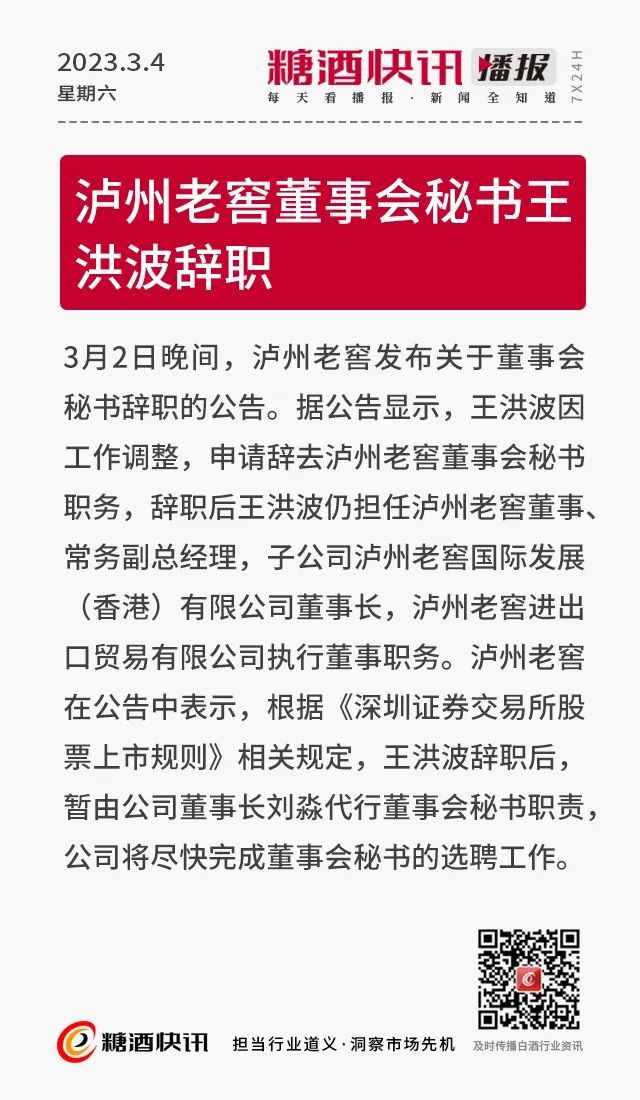 2023.3.4
星期六

糖酒快讯 播报
每天看播报·新闻全知道
7X24H

泸州老窖董事会秘书王洪波辞职

3月2日晚间，泸州老窖发布关于董事会秘书辞职的公告。据公告显示，王洪波因工作调整，申请辞去泸州老窖董事会秘书职务，辞职后王洪波仍担任泸州老窖董事、常务副总经理，子公司泸州老窖国际发展（香港）有限公司董事长，泸州老窖进出口贸易有限公司执行董事职务。泸州老窖在公告中表示，根据《深圳证券交易所股票上市规则》相关规定，王洪波辞职后，暂由公司董事长刘淼代行董事会秘书职责，公司将尽快完成董事会秘书的选聘工作。

糖酒快讯 担当行业道义·洞察市场先机
及时传播白酒行业资讯